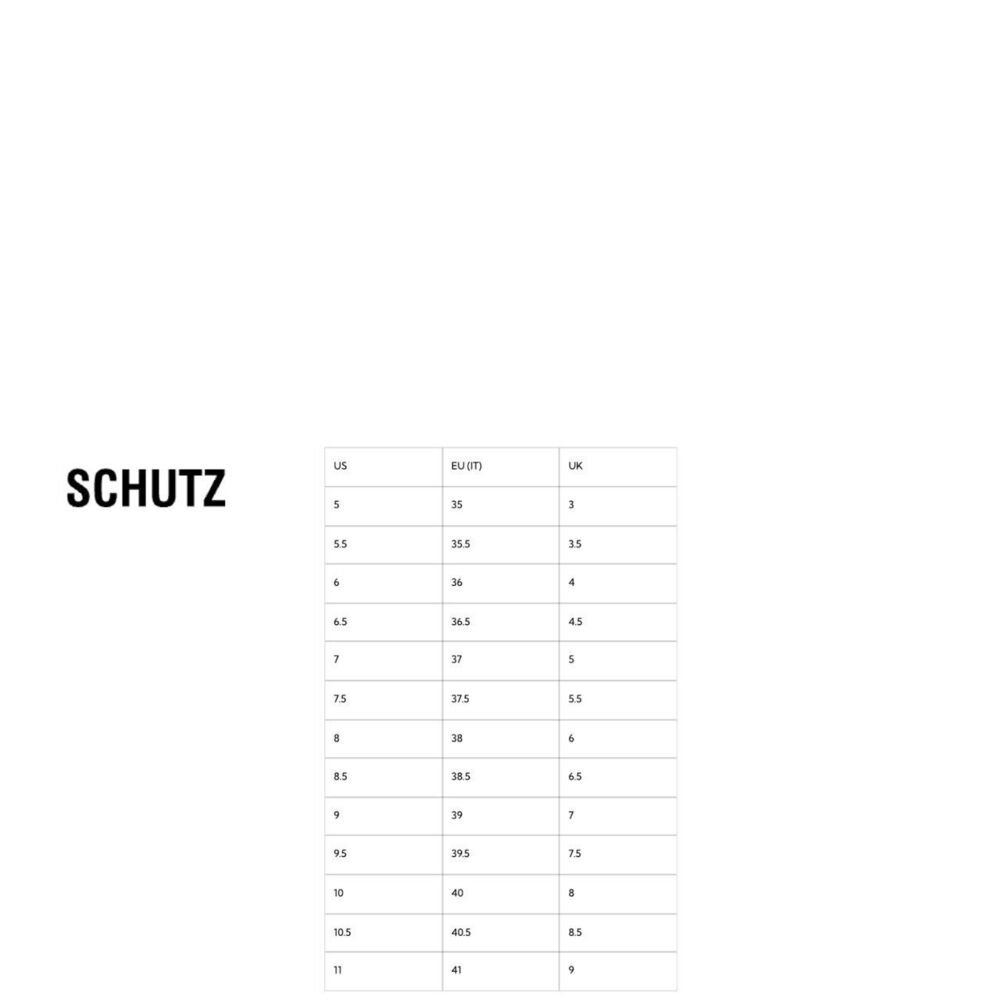 SCHUTZ

| US | EU (IT) | UK |
|---|---|---|
| 5 | 35 | 3 |
| 5.5 | 35.5 | 3.5 |
| 6 | 36 | 4 |
| 6.5 | 36.5 | 4.5 |
| 7 | 37 | 5 |
| 7.5 | 37.5 | 5.5 |
| 8 | 38 | 6 |
| 8.5 | 38.5 | 6.5 |
| 9 | 39 | 7 |
| 9.5 | 39.5 | 7.5 |
| 10 | 40 | 8 |
| 10.5 | 40.5 | 8.5 |
| 11 | 41 | 9 |